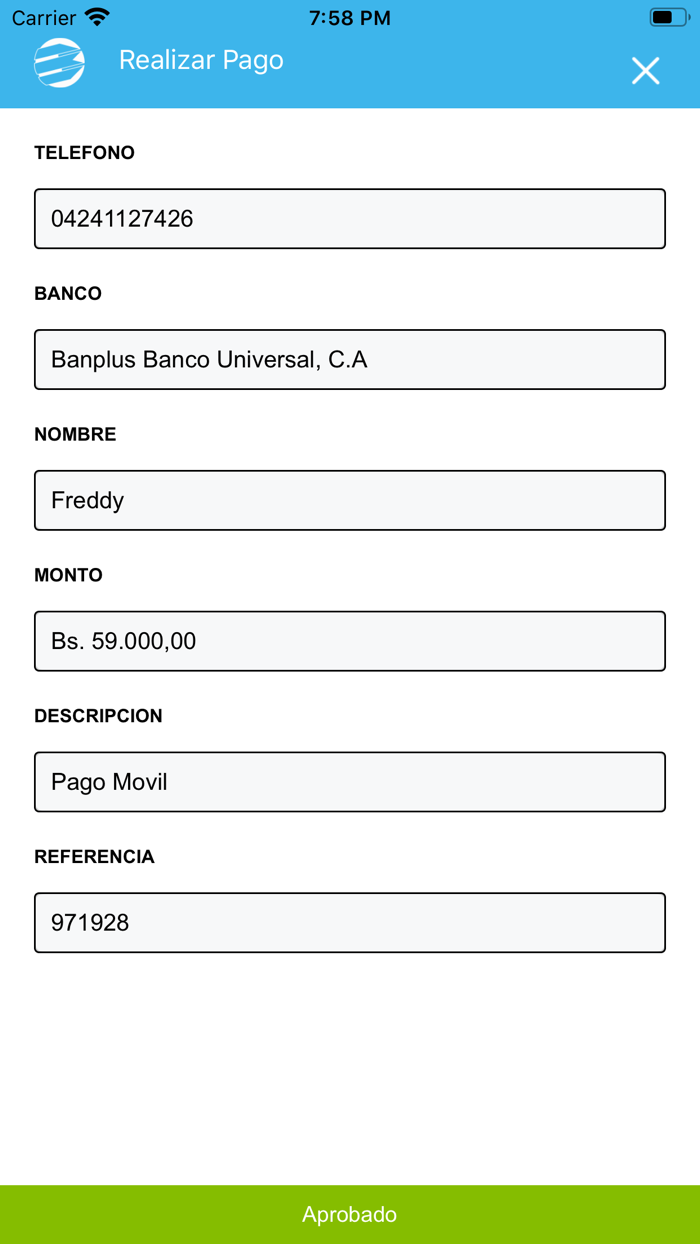 Carrier 7:58 PM

Realizar Pago

TELEFONO

04241127426

BANCO

Banplus Banco Universal, C.A

NOMBRE

Freddy

MONTO

Bs. 59.000,00

DESCRIPCION

Pago Movil

REFERENCIA

971928

Aprobado